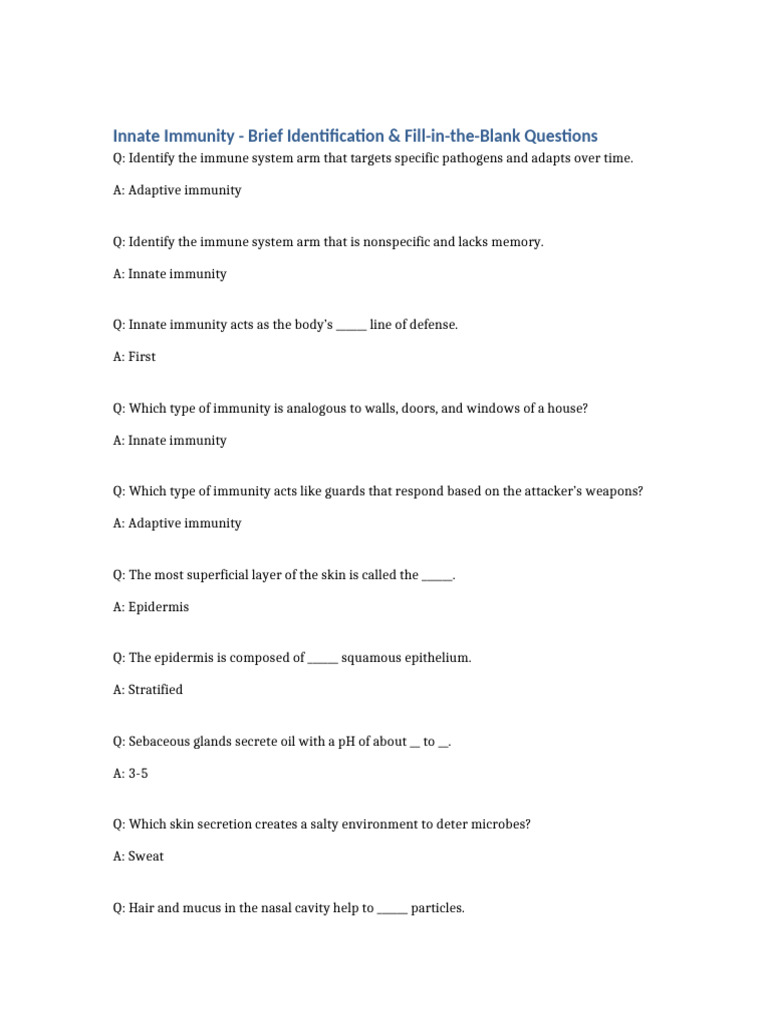 Innate Immunity - Brief Identification & Fill-in-the-Blank Questions

Q: Identify the immune system arm that targets specific pathogens and adapts over time.

A: Adaptive immunity

Q: Identify the immune system arm that is nonspecific and lacks memory.

A: Innate immunity

Q: Innate immunity acts as the body's _____ line of defense.

A: First

Q: Which type of immunity is analogous to walls, doors, and windows of a house?

A: Innate immunity

Q: Which type of immunity acts like guards that respond based on the attacker's weapons?

A: Adaptive immunity

Q: The most superficial layer of the skin is called the _____.

A: Epidermis

Q: The epidermis is composed of _____ squamous epithelium.

A: Stratified

Q: Sebaceous glands secrete oil with a pH of about __ to __.

A: 3-5

Q: Which skin secretion creates a salty environment to deter microbes?

A: Sweat

Q: Hair and mucus in the nasal cavity help to _____ particles.